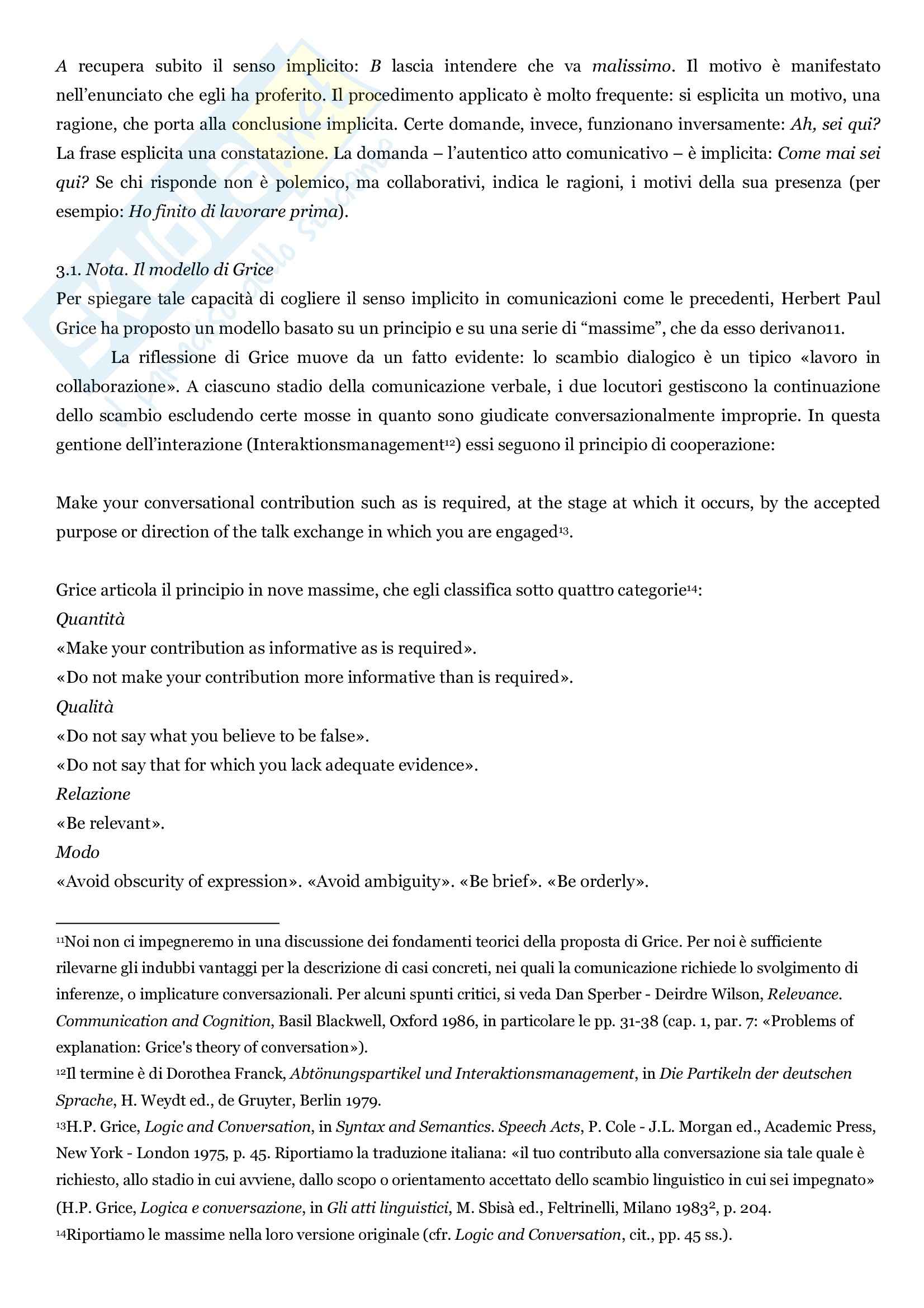 A recupera subito il senso implicito: B lascia intendere che va malissimo. Il motivo è manifestato nell'enunciato che egli ha proferito. Il procedimento applicato è molto frequente: si esplicita un motivo, una ragione, che porta alla conclusione implicita. Certe domande, invece, funzionano inversamente: Ah, sei qui? La frase esplicita una constatazione. La domanda – l'autentico atto comunicativo – è implicita: Come mai sei qui? Se chi risponde non è polemico, ma collaborativi, indica le ragioni, i motivi della sua presenza (per esempio: Ho finito di lavorare prima).

3.1. Nota. Il modello di Grice
Per spiegare tale capacità di cogliere il senso implicito in comunicazioni come le precedenti, Herbert Paul Grice ha proposto un modello basato su un principio e su una serie di "massime", che da esso derivano11.

La riflessione di Grice muove da un fatto evidente: lo scambio dialogico è un tipico «lavoro in collaborazione». A ciascuno stadio della comunicazione verbale, i due locutori gestiscono la continuazione dello scambio escludendo certe mosse in quanto sono giudicate conversazionalmente improprie. In questa gentione dell'interazione (Interaktionsmanagement$^{12}$) essi seguono il principio di cooperazione:

Make your conversational contribution such as is required, at the stage at which it occurs, by the accepted purpose or direction of the talk exchange in which you are engaged$^{13}$.

Grice articola il principio in nove massime, che egli classifica sotto quattro categorie$^{14}$:
Quantità
«Make your contribution as informative as is required».
«Do not make your contribution more informative than is required».
Qualità
«Do not say what you believe to be false».
«Do not say that for which you lack adequate evidence».
Relazione
«Be relevant».
Modo
«Avoid obscurity of expression». «Avoid ambiguity». «Be brief». «Be orderly».

$^{11}$Noi non ci impegneremo in una discussione dei fondamenti teorici della proposta di Grice. Per noi è sufficiente rilevarne gli indubbi vantaggi per la descrizione di casi concreti, nei quali la comunicazione richiede lo svolgimento di inferenze, o implicature conversazionali. Per alcuni spunti critici, si veda Dan Sperber - Deirdre Wilson, Relevance. Communication and Cognition, Basil Blackwell, Oxford 1986, in particolare le pp. 31-38 (cap. 1, par. 7: «Problems of explanation: Grice's theory of conversation»).
$^{12}$Il termine è di Dorothea Franck, Abtönungspartikel und Interaktionsmanagement, in Die Partikeln der deutschen Sprache, H. Weydt ed., de Gruyter, Berlin 1979.
$^{13}$H.P. Grice, Logic and Conversation, in Syntax and Semantics. Speech Acts, P. Cole - J.L. Morgan ed., Academic Press, New York - London 1975, p. 45. Riportiamo la traduzione italiana: «il tuo contributo alla conversazione sia tale quale è richiesto, allo stadio in cui avviene, dallo scopo o orientamento accettato dello scambio linguistico in cui sei impegnato» (H.P. Grice, Logica e conversazione, in Gli atti linguistici, M. Sbisà ed., Feltrinelli, Milano 1983$^2$, p. 204.
$^{14}$Riportiamo le massime nella loro versione originale (cfr. Logic and Conversation, cit., pp. 45 ss.).